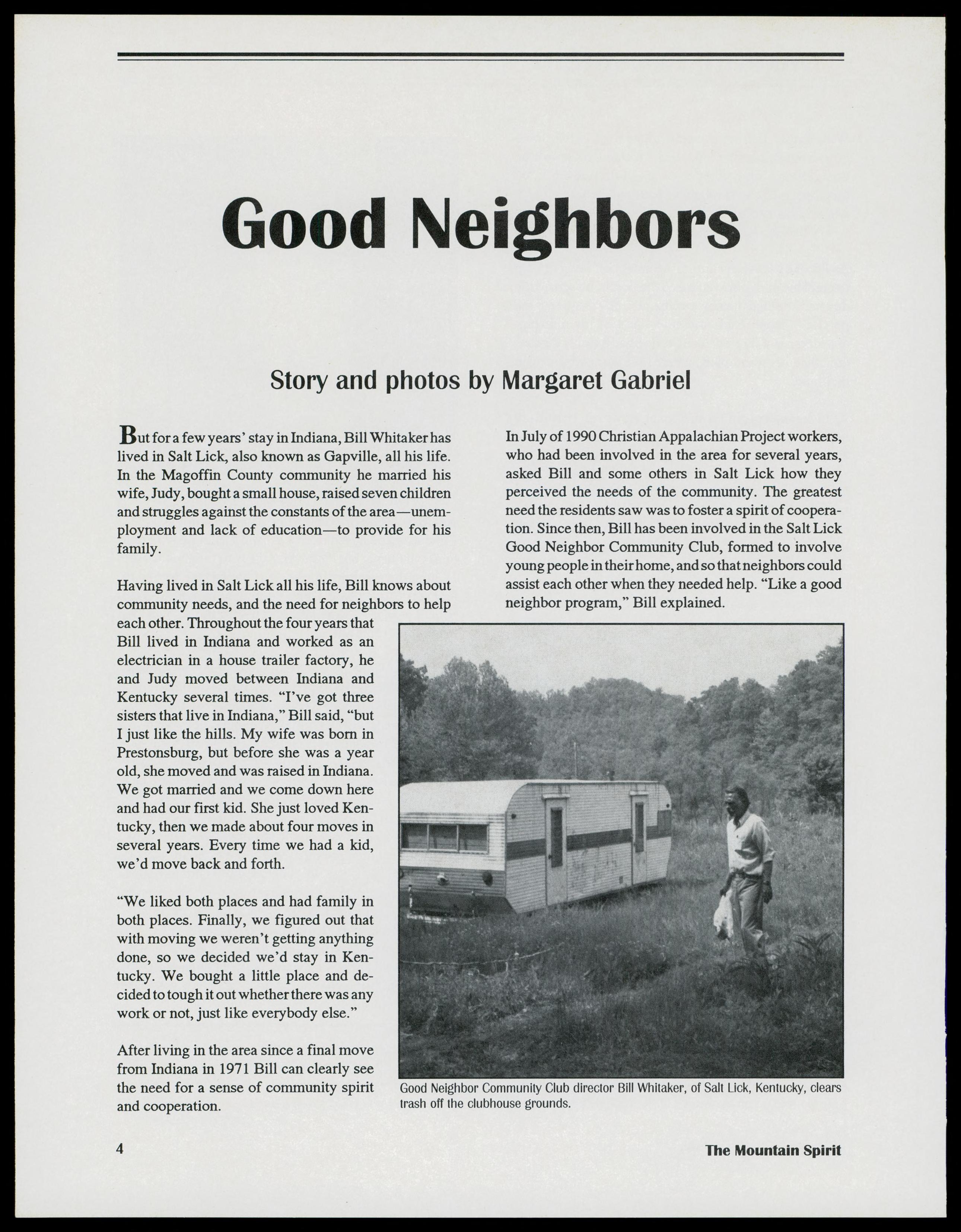 Good Neighbors

Story and photos by Margaret Gabriel

But for a few years' stay in Indiana, Bill Whitaker has lived in Salt Lick, also known as Gapville, all his life. In the Magoffin County community he married his wife, Judy, bought a small house, raised seven children and struggles against the constants of the area—unemployment and lack of education—to provide for his family.

Having lived in Salt Lick all his life, Bill knows about community needs, and the need for neighbors to help each other. Throughout the four years that Bill lived in Indiana and worked as an electrician in a house trailer factory, he and Judy moved between Indiana and Kentucky several times. "I've got three sisters that live in Indiana," Bill said, "but I just like the hills. My wife was born in Prestonsburg, but before she was a year old, she moved and was raised in Indiana. We got married and we come down here and had our first kid. She just loved Kentucky, then we made about four moves in several years. Every time we had a kid, we'd move back and forth.

"We liked both places and had family in both places. Finally, we figured out that with moving we weren't getting anything done, so we decided we'd stay in Kentucky. We bought a little place and decided to tough it out whether there was any work or not, just like everybody else."

After living in the area since a final move from Indiana in 1971 Bill can clearly see the need for a sense of community spirit and cooperation.

In July of 1990 Christian Appalachian Project workers, who had been involved in the area for several years, asked Bill and some others in Salt Lick how they perceived the needs of the community. The greatest need the residents saw was to foster a spirit of cooperation. Since then, Bill has been involved in the Salt Lick Good Neighbor Community Club, formed to involve young people in their home, and so that neighbors could assist each other when they needed help. "Like a good neighbor program," Bill explained.

Good Neighbor Community Club director Bill Whitaker, of Salt Lick, Kentucky, clears trash off the clubhouse grounds.

4

The Mountain Spirit